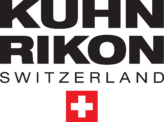 KUHN
RIKON
SWITZERLAND